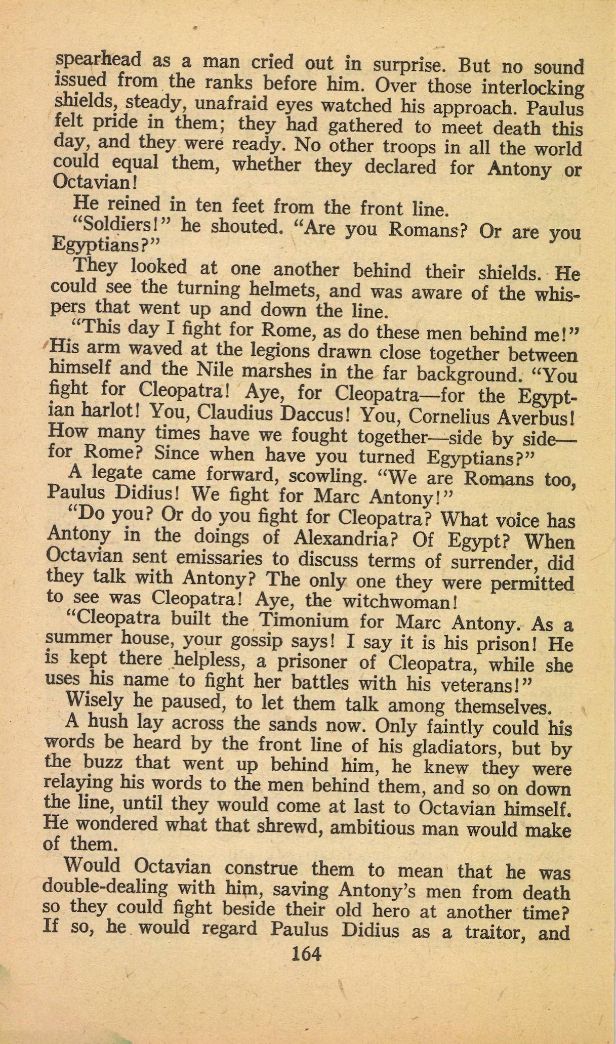 spearhead as a man cried out in surprise. But no sound issued from the ranks before him. Over those interlocking shields, steady, unafraid eyes watched his approach. Paulus felt pride in them; they had gathered to meet death this day, and they were ready. No other troops in all the world could equal them, whether they declared for Antony or Octavian!

He reined in ten feet from the front line.

"Soldiers!" he shouted. "Are you Romans? Or are you Egyptians?"

They looked at one another behind their shields. He could see the turning helmets, and was aware of the whispers that went up and down the line.

"This day I fight for Rome, as do these men behind me!" His arm waved at the legions drawn close together between himself and the Nile marshes in the far background. "You fight for Cleopatra! Aye, for Cleopatra—for the Egyptian harlot! You, Claudius Daccus! You, Cornelius Averbus! How many times have we fought together—side by side—for Rome? Since when have you turned Egyptians?"

A legate came forward, scowling. "We are Romans too, Paulus Didius! We fight for Marc Antony!"

"Do you? Or do you fight for Cleopatra? What voice has Antony in the doings of Alexandria? Of Egypt? When Octavian sent emissaries to discuss terms of surrender, did they talk with Antony? The only one they were permitted to see was Cleopatra! Aye, the witchwoman!

"Cleopatra built the Timonium for Marc Antony. As a summer house, your gossip says! I say it is his prison! He is kept there helpless, a prisoner of Cleopatra, while she uses his name to fight her battles with his veterans!"

Wisely he paused, to let them talk among themselves.

A hush lay across the sands now. Only faintly could his words be heard by the front line of his gladiators, but by the buzz that went up behind him, he knew they were relaying his words to the men behind them, and so on down the line, until they would come at last to Octavian himself. He wondered what that shrewd, ambitious man would make of them.

Would Octavian construe them to mean that he was double-dealing with him, saving Antony's men from death so they could fight beside their old hero at another time? If so, he would regard Paulus Didius as a traitor, and

164